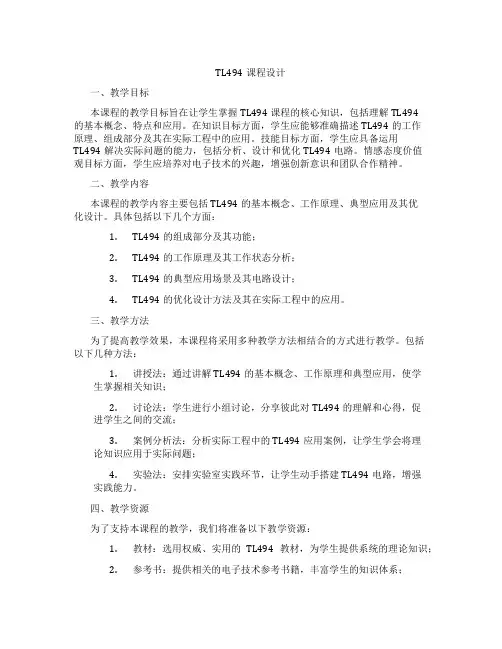 TL494 课程设计

一、教学目标

本课程的教学目标旨在让学生掌握 TL494 课程的核心知识，包括理解 TL494 的基本概念、特点和应用。在知识目标方面，学生应能够准确描述 TL494 的工作原理、组成部分及其在实际工程中的应用。技能目标方面，学生应具备运用 TL494 解决实际问题的能力，包括分析、设计和优化 TL494 电路。情感态度价值观目标方面，学生应培养对电子技术的兴趣，增强创新意识和团队合作精神。

二、教学内容

本课程的教学内容主要包括 TL494 的基本概念、工作原理、典型应用及其优化设计。具体包括以下几个方面：

1. TL494 的组成部分及其功能；

2. TL494 的工作原理及其工作状态分析；

3. TL494 的典型应用场景及其电路设计；

4. TL494 的优化设计方法及其在实际工程中的应用。

三、教学方法

为了提高教学效果，本课程将采用多种教学方法相结合的方式进行教学。包括以下几种方法：

1. 讲授法：通过讲解 TL494 的基本概念、工作原理和典型应用，使学生掌握相关知识；

2. 讨论法：学生进行小组讨论，分享彼此对 TL494 的理解和心得，促进学生之间的交流；

3. 案例分析法：分析实际工程中的 TL494 应用案例，让学生学会将理论知识应用于实际问题；

4. 实验法：安排实验室实践环节，让学生动手搭建 TL494 电路，增强实践能力。

四、教学资源

为了支持本课程的教学，我们将准备以下教学资源：

1. 教材：选用权威、实用的 TL494 教材，为学生提供系统的理论知识；

2. 参考书：提供相关的电子技术参考书籍，丰富学生的知识体系；